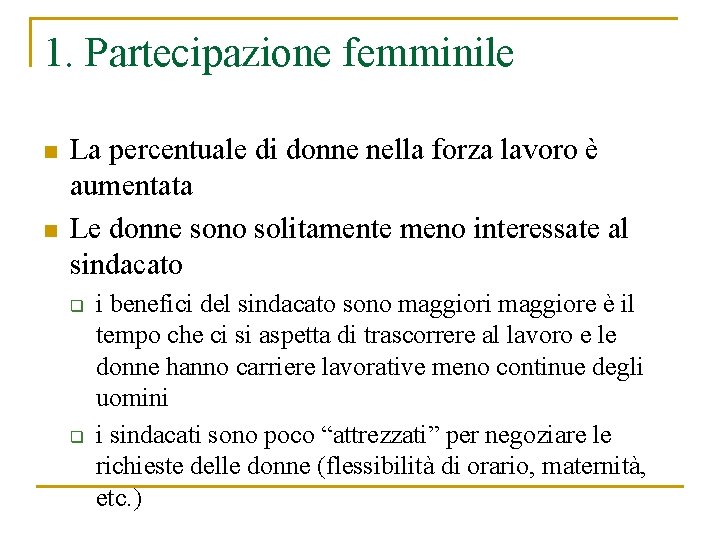 1. Partecipazione femminile

La percentuale di donne nella forza lavoro è aumentata

Le donne sono solitamente meno interessate al sindacato

i benefici del sindacato sono maggiori maggiore è il tempo che ci si aspetta di trascorrere al lavoro e le donne hanno carriere lavorative meno continue degli uomini

i sindacati sono poco “attrezzati” per negoziare le richieste delle donne (flessibilità di orario, maternità, etc.)